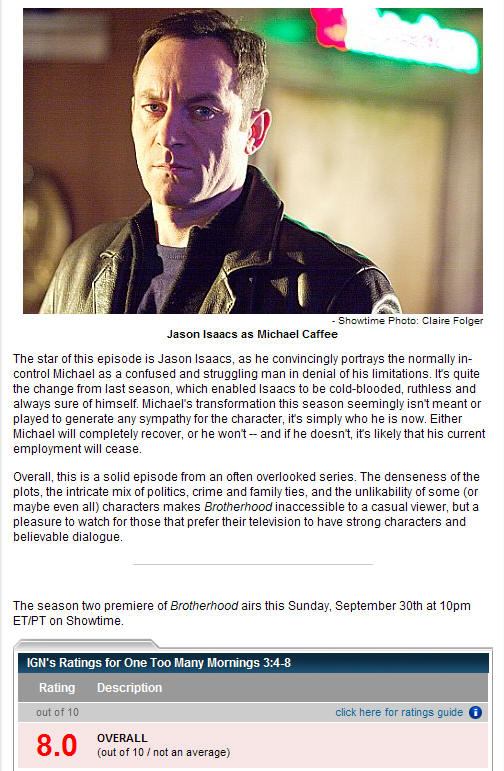 - Showtime Photo: Claire Folger

Jason Isaacs as Michael Caffee

The star of this episode is Jason Isaacs, as he convincingly portrays the normally in-control Michael as a confused and struggling man in denial of his limitations. It's quite the change from last season, which enabled Isaacs to be cold-blooded, ruthless and always sure of himself. Michael's transformation this season seemingly isn't meant or played to generate any sympathy for the character, it's simply who he is now. Either Michael will completely recover, or he won't -- and if he doesn't, it's likely that his current employment will cease.

Overall, this is a solid episode from an often overlooked series. The denseness of the plots, the intricate mix of politics, crime and family ties, and the unlikability of some (or maybe even all) characters makes Brotherhood inaccessible to a casual viewer, but a pleasure to watch for those that prefer their television to have strong characters and believable dialogue.

The season two premiere of Brotherhood airs this Sunday, September 30th at 10pm ET/PT on Showtime.

IGN's Ratings for One Too Many Mornings 3:4-8

| Rating | Description |
|---|---|
| out of 10 | click here for ratings guide |
| 8.0 | OVERALL (out of 10 / not an average) |